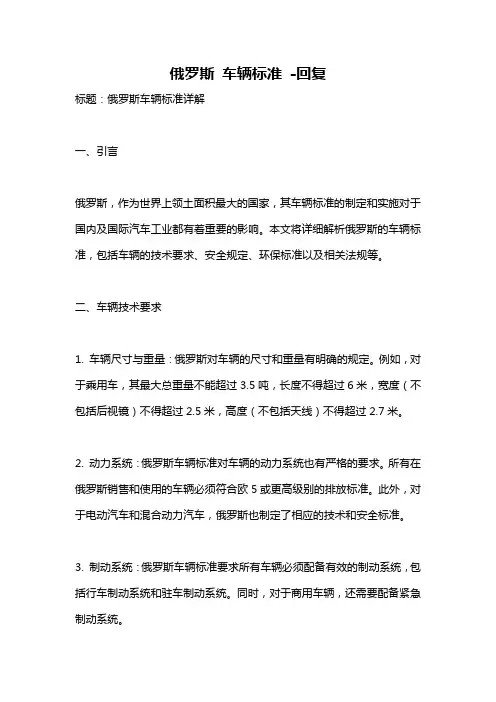 俄罗斯 车辆标准 -回复

标题：俄罗斯车辆标准详解

一、引言

俄罗斯，作为世界上领土面积最大的国家，其车辆标准的制定和实施对于国内及国际汽车工业都有着重要的影响。本文将详细解析俄罗斯的车辆标准，包括车辆的技术要求、安全规定、环保标准以及相关法规等。

二、车辆技术要求

1. 车辆尺寸与重量：俄罗斯对车辆的尺寸和重量有明确的规定。例如，对于乘用车，其最大总重量不能超过 3.5 吨，长度不得超过 6 米，宽度（不包括后视镜）不得超过 2.5 米，高度（不包括天线）不得超过 2.7 米。

2. 动力系统：俄罗斯车辆标准对车辆的动力系统也有严格的要求。所有在俄罗斯销售和使用的车辆必须符合欧 5 或更高级别的排放标准。此外，对于电动汽车和混合动力汽车，俄罗斯也制定了相应的技术和安全标准。

3. 制动系统：俄罗斯车辆标准要求所有车辆必须配备有效的制动系统，包括行车制动系统和驻车制动系统。同时，对于商用车辆，还需要配备紧急制动系统。